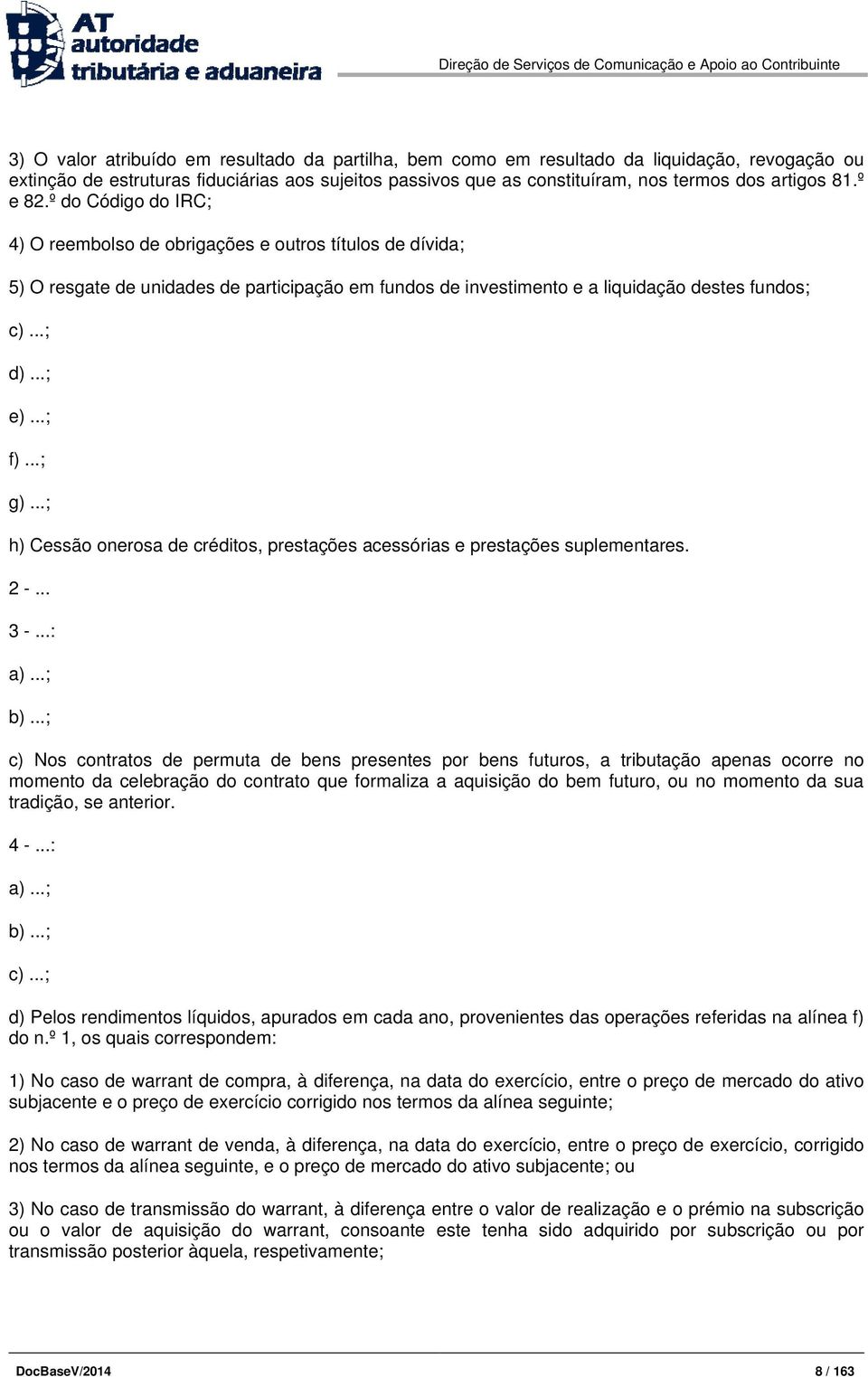 AT autoridade tributária e aduaneira

Direção de Serviços de Comunicação e Apoio ao Contribuinte

3) O valor atribuído em resultado da partilha, bem como em resultado da liquidação, revogação ou extinção de estruturas fiduciárias aos sujeitos passivos que as constituíram, nos termos dos artigos 81.º e 82.º do Código do IRC;

4) O reembolso de obrigações e outros títulos de dívida;

5) O resgate de unidades de participação em fundos de investimento e a liquidação destes fundos;

c) ...;

d) ...;

e) ...;

f) ...;

g) ...;

h) Cessão onerosa de créditos, prestações acessórias e prestações suplementares.

2 - ...

3 - ...:

a) ...;

b) ...;

c) Nos contratos de permuta de bens presentes por bens futuros, a tributação apenas ocorre no momento da celebração do contrato que formaliza a aquisição do bem futuro, ou no momento da sua tradição, se anterior.

4 - ...:

a) ...;

b) ...;

c) ...;

d) Pelos rendimentos líquidos, apurados em cada ano, provenientes das operações referidas na alínea f) do n.º 1, os quais correspondem:

1) No caso de warrant de compra, à diferença, na data do exercício, entre o preço de mercado do ativo subjacente e o preço de exercício corrigido nos termos da alínea seguinte;

2) No caso de warrant de venda, à diferença, na data do exercício, entre o preço de exercício, corrigido nos termos da alínea seguinte, e o preço de mercado do ativo subjacente; ou

3) No caso de transmissão do warrant, à diferença entre o valor de realização e o prémio na subscrição ou o valor de aquisição do warrant, consoante este tenha sido adquirido por subscrição ou por transmissão posterior àquela, respetivamente;

DocBaseV/2014

8 / 163